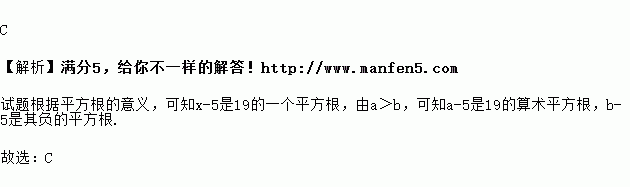 C

【解析】满分5，给你不一样的解答！http://www.manfen5.com

试题根据平方根的意义，可知x-5是19的一个平方根，由a＞b，可知a-5是19的算术平方根，b-5是其负的平方根.

故选：C